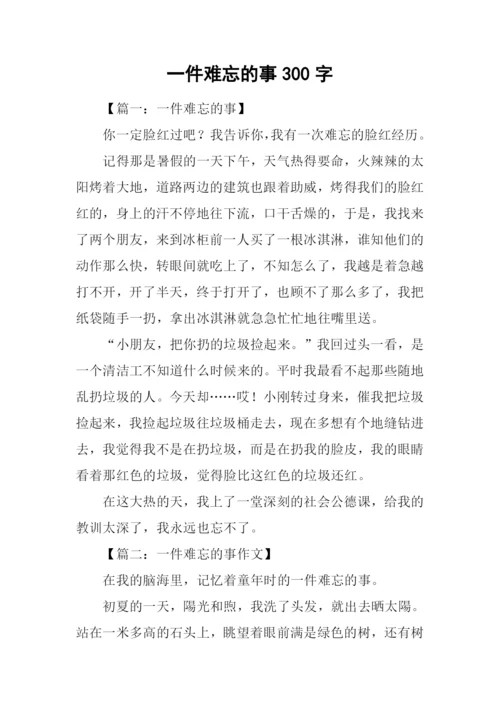 一件难忘的事 300 字

【篇一：一件难忘的事】

你一定脸红过吧？我告诉你，我有一次难忘的脸红经历。

记得那是暑假的一天下午，天气热得要命，火辣辣的太阳烤着大地，道路两边的建筑也跟着助威，烤得我们的脸红红的，身上的汗不停地往下流，口干舌燥的，于是，我找来了两个朋友，来到冰柜前一人买了一根冰淇淋，谁知他们的动作那么快，转眼间就吃上了，不知怎么了，我越是着急越打不开，开了半天，终于打开了，也顾不了那么多了，我把纸袋随手一扔，拿出冰淇淋就急急忙忙地往嘴里送。

“小朋友，把你扔的垃圾捡起来。”我回过头一看，是一个清洁工不知道什么时候来的。平时我最看不起那些随地乱扔垃圾的人。今天却……哎！小刚转过身来，催我把垃圾捡起来，我捡起垃圾往垃圾桶走去，现在多想有个地缝钻进去，我觉得我不是在扔垃圾，而是在扔我的脸皮，我的眼睛看着那红色的垃圾，觉得脸比这红色的垃圾还红。

在这大热的天，我上了一堂深刻的社会公德课，给我的教训太深了，我永远也忘不了。

【篇二：一件难忘的事作文】

在我的脑海里，记忆着童年时的一件难忘的事。

初夏的一天，陽光和煦，我洗了头发，就出去晒太陽。站在一米多高的石头上，眺望着眼前满是绿色的树，还有树